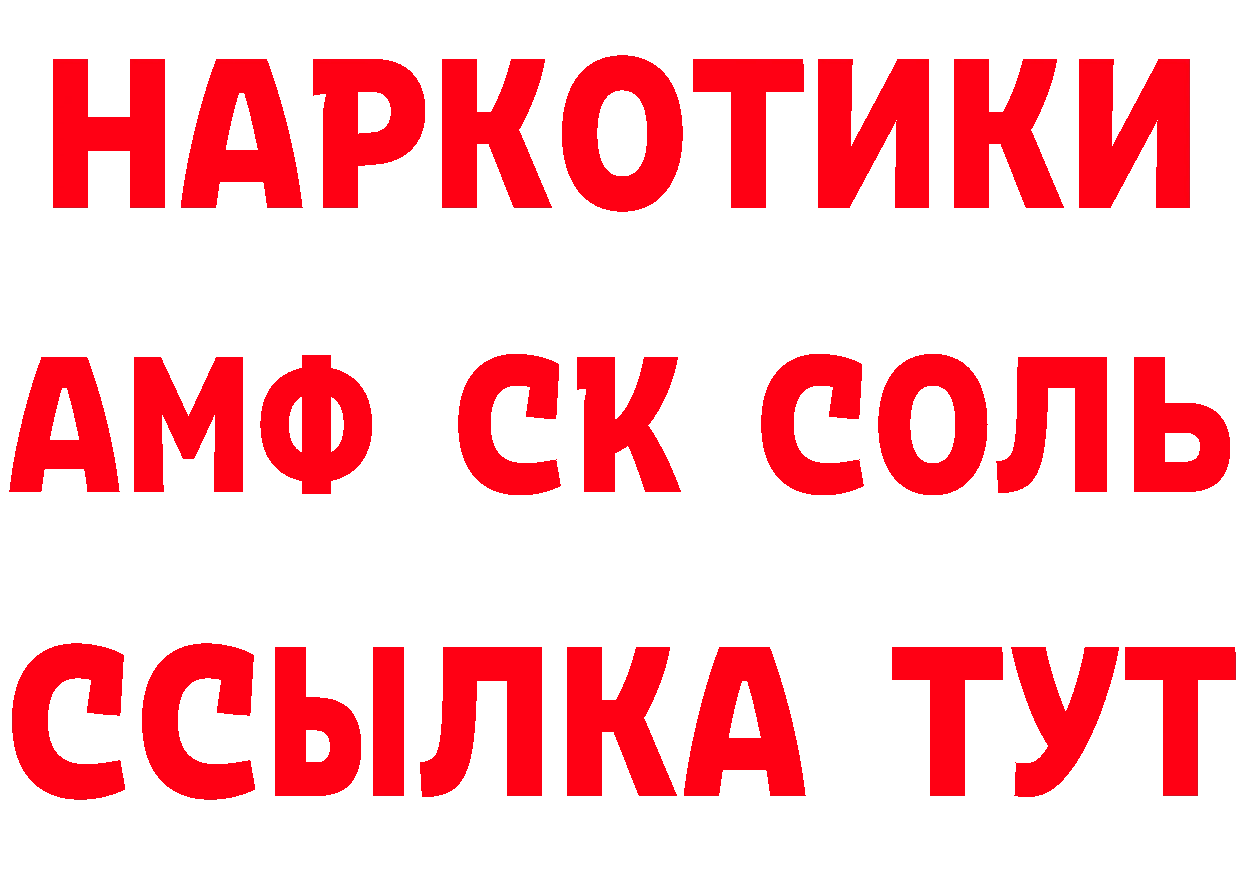 НАРКОТИКИ

АМФ СК СОЛЬ

ССЫЛКА ТУТ